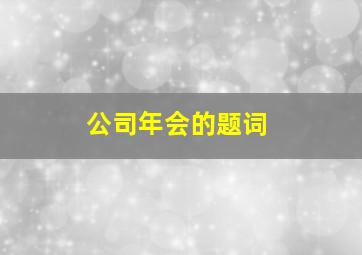 公司年会的题词